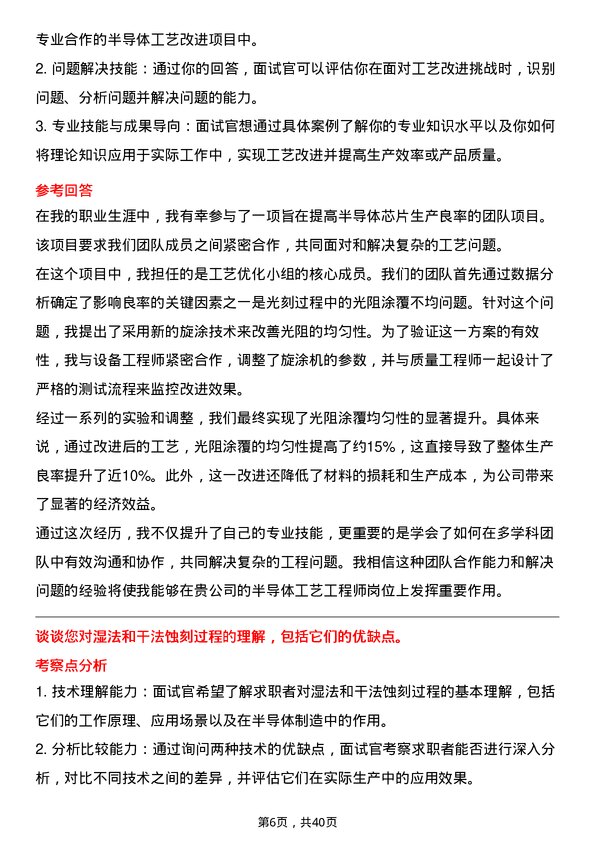 专业合作的半导体工艺改进项目中。

2. 问题解决技能：通过你的回答，面试官可以评估你在面对工艺改进挑战时，识别问题、分析问题并解决问题的能力。

3. 专业技能与成果导向：面试官想通过具体案例了解你的专业知识水平以及你如何将理论知识应用于实际工作中，实现工艺改进并提高生产效率或产品质量。

参考回答

在我的职业生涯中，我有幸参与了一项旨在提高半导体芯片生产良率的团队项目。该项目要求我们团队成员之间紧密合作，共同面对和解决复杂的工艺问题。

在这个项目中，我担任的是工艺优化小组的核心成员。我们的团队首先通过数据分析确定了影响良率的关键因素之一是光刻过程中的光阻涂覆不均问题。针对这个问题，我提出了采用新的旋涂技术来改善光阻的均匀性。为了验证这一方案的有效性，我与设备工程师紧密合作，调整了旋涂机的参数，并与质量工程师一起设计了严格的测试流程来监控改进效果。

经过一系列的实验和调整，我们最终实现了光阻涂覆均匀性的显著提升。具体来说，通过改进后的工艺，光阻涂覆的均匀性提高了约15%，这直接导致了整体生产良率提升了近10%。此外，这一改进还降低了材料的损耗和生产成本，为公司带来了显著的经济效益。

通过这次经历，我不仅提升了自己的专业技能，更重要的是学会了如何在多学科团队中有效沟通和协作，共同解决复杂的工程问题。我相信这种团队合作能力和解决问题的经验将使我能够在贵公司的半导体工艺工程师岗位上发挥重要作用。

谈谈您对湿法和干法蚀刻过程的理解，包括它们的优缺点。

考察点分析

1. 技术理解能力：面试官希望了解求职者对湿法和干法蚀刻过程的基本理解，包括它们的工作原理、应用场景以及在半导体制造中的作用。

2. 分析比较能力：通过询问两种技术的优缺点，面试官考察求职者能否进行深入分析，对比不同技术之间的差异，并评估它们在实际生产中的应用效果。

第6页，共40页